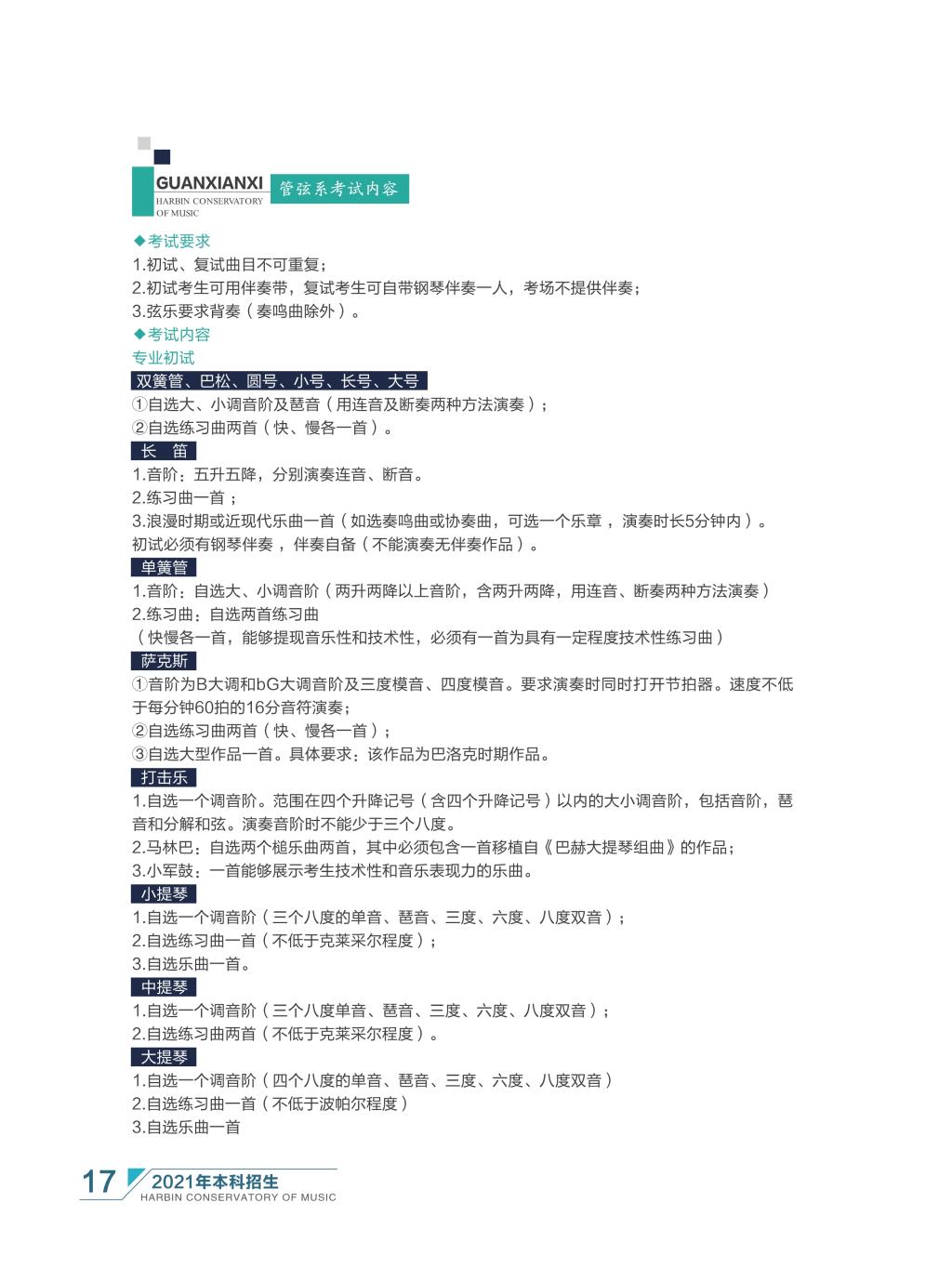 GUANXIANXI
HARBIN CONSERVATORY
OF MUSIC
管弦系考试内容

◆考试要求
1.初试、复试曲目不可重复；
2.初试考生可用伴奏带，复试考生可自带钢琴伴奏一人，考场不提供伴奏；
3.弦乐要求背奏（奏鸣曲除外）。
◆考试内容
专业初试

双簧管、巴松、圆号、小号、长号、大号
①自选大、小调音阶及琶音（用连音及断奏两种方法演奏）；
②自选练习曲两首（快、慢各一首）。

长 笛
1.音阶：五升五降，分别演奏连音、断音。
2.练习曲一首；
3.浪漫时期或近现代乐曲一首（如选奏鸣曲或协奏曲，可选一个乐章，演奏时长5分钟内）。
初试必须有钢琴伴奏，伴奏自备（不能演奏无伴奏作品）。

单簧管
1.音阶：自选大、小调音阶（两升两降以上音阶，含两升两降，用连音、断奏两种方法演奏）
2.练习曲：自选两首练习曲
（快慢各一首，能够提现音乐性和技术性，必须有一首为具有一定程度技术性练习曲）

萨克斯
①音阶为B大调和bG大调音阶及三度模音、四度模音。要求演奏时同时打开节拍器。速度不低于每分钟60拍的16分音符演奏；
②自选练习曲两首（快、慢各一首）；
③自选大型作品一首。具体要求：该作品为巴洛克时期作品。

打击乐
1.自选一个调音阶。范围在四个升降记号（含四个升降记号）以内的大小调音阶，包括音阶，琶音和分解和弦。演奏音阶时不能少于三个八度。
2.马林巴：自选两个槌乐曲两首，其中必须包含一首移植自《巴赫大提琴组曲》的作品；
3.小军鼓：一首能够展示考生技术性和音乐表现力的乐曲。

小提琴
1.自选一个调音阶（三个八度的单音、琶音、三度、六度、八度双音）；
2.自选练习曲一首（不低于克莱采尔程度）；
3.自选乐曲一首。

中提琴
1.自选一个调音阶（三个八度单音、琶音、三度、六度、八度双音）；
2.自选练习曲两首（不低于克莱采尔程度）。

大提琴
1.自选一个调音阶（四个八度的单音、琶音、三度、六度、八度双音）
2.自选练习曲一首（不低于波帕尔程度）
3.自选乐曲一首

17 2021年本科招生
HARBIN CONSERVATORY OF MUSIC